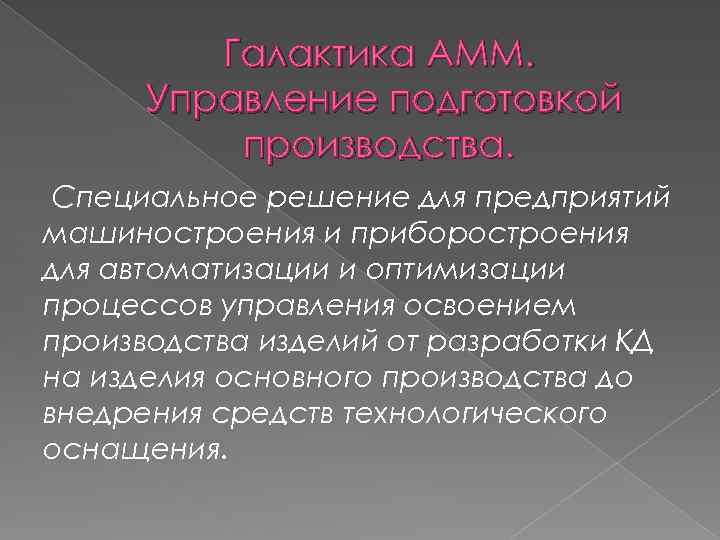 Галактика АММ. Управление подготовкой производства.

Специальное решение для предприятий машиностроения и приборостроения для автоматизации и оптимизации процессов управления освоением производства изделий от разработки КД на изделия основного производства до внедрения средств технологического оснащения.